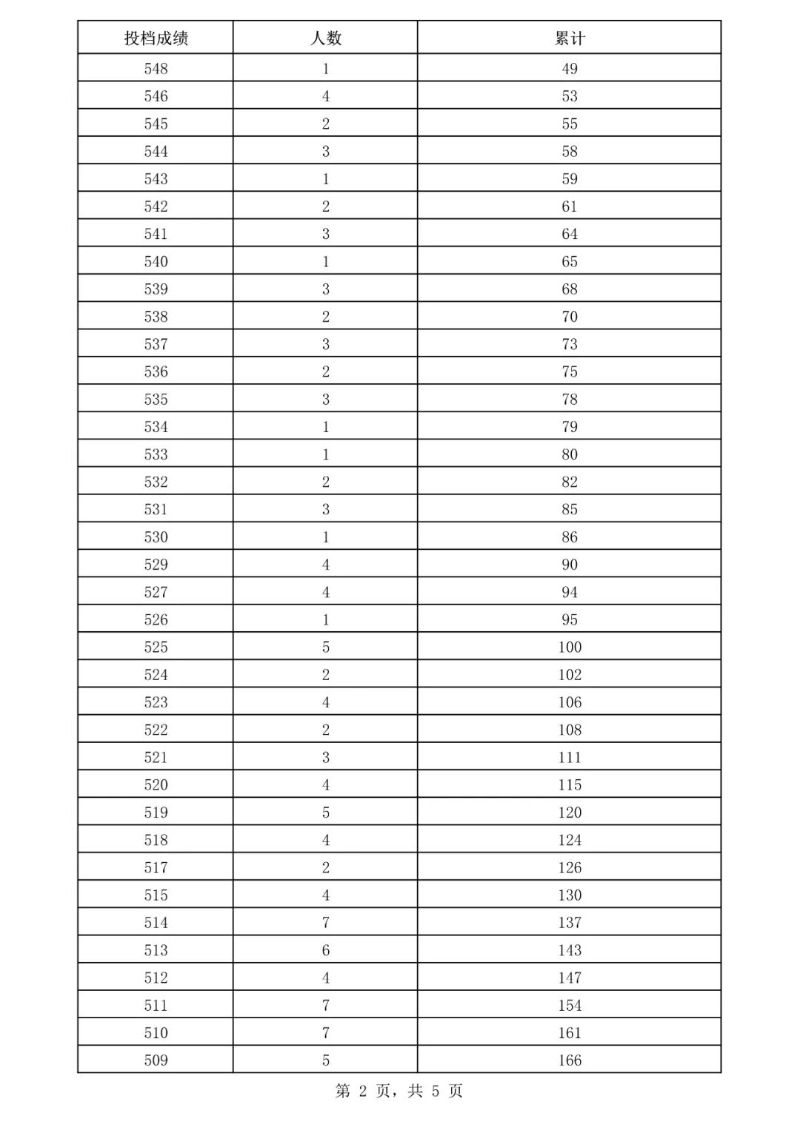 | 投档成绩 | 人数 | 累计 |
|---|---|---|
| 548 | 1 | 49 |
| 546 | 4 | 53 |
| 545 | 2 | 55 |
| 544 | 3 | 58 |
| 543 | 1 | 59 |
| 542 | 2 | 61 |
| 541 | 3 | 64 |
| 540 | 1 | 65 |
| 539 | 3 | 68 |
| 538 | 2 | 70 |
| 537 | 3 | 73 |
| 536 | 2 | 75 |
| 535 | 3 | 78 |
| 534 | 1 | 79 |
| 533 | 1 | 80 |
| 532 | 2 | 82 |
| 531 | 3 | 85 |
| 530 | 1 | 86 |
| 529 | 4 | 90 |
| 527 | 4 | 94 |
| 526 | 1 | 95 |
| 525 | 5 | 100 |
| 524 | 2 | 102 |
| 523 | 4 | 106 |
| 522 | 2 | 108 |
| 521 | 3 | 111 |
| 520 | 4 | 115 |
| 519 | 5 | 120 |
| 518 | 4 | 124 |
| 517 | 2 | 126 |
| 515 | 4 | 130 |
| 514 | 7 | 137 |
| 513 | 6 | 143 |
| 512 | 4 | 147 |
| 511 | 7 | 154 |
| 510 | 7 | 161 |
| 509 | 5 | 166 |

第 2 页，共 5 页